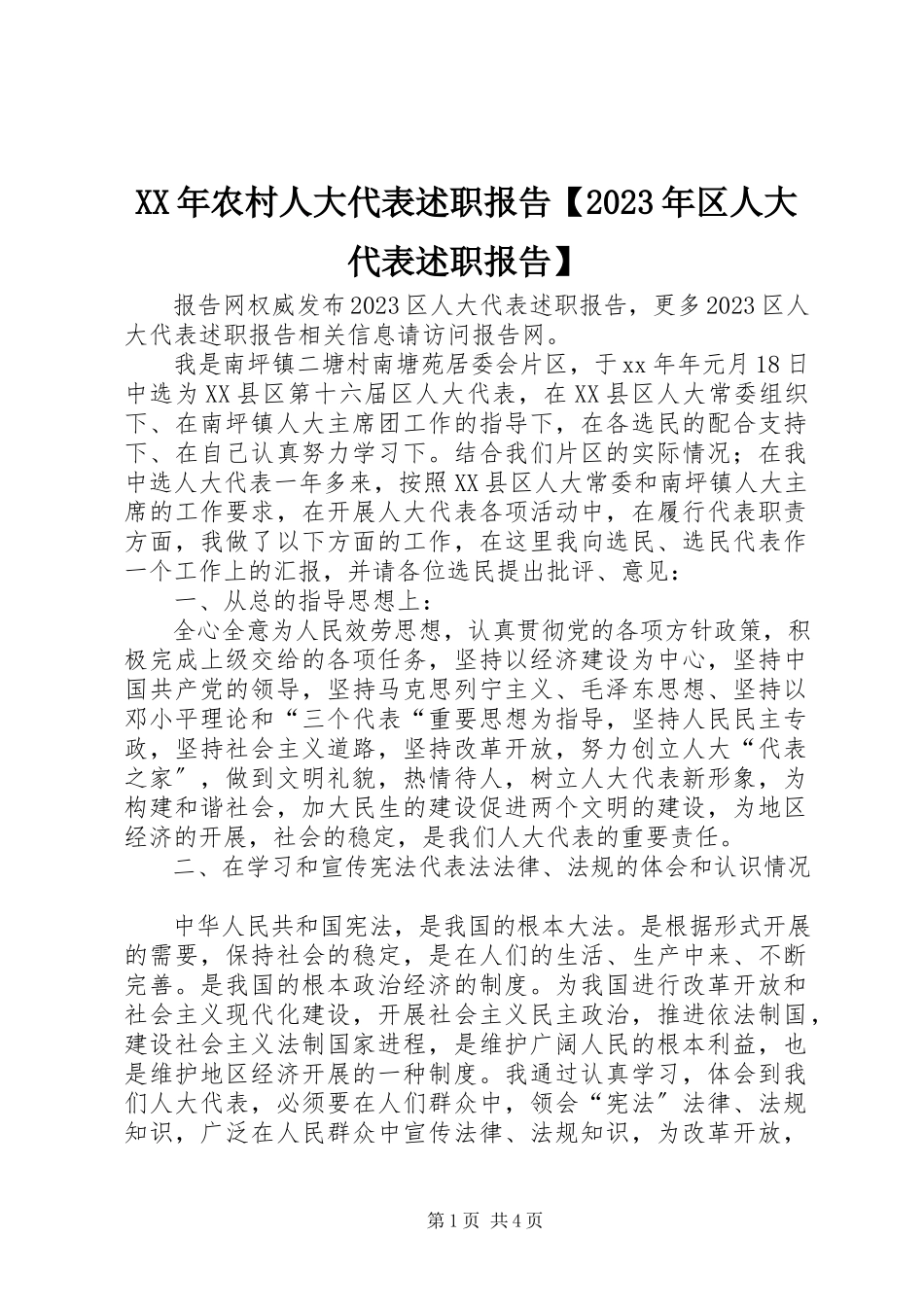 XX年农村人大代表述职报告【2023年区人大代表述职报告】

报告网权威发布2023区人大代表述职报告，更多2023区人大代表述职报告相关信息请访问报告网。

我是南坪镇二塘村南塘苑居委会片区，于xx年年元月18日中选为XX县区第十六届区人大代表，在XX县区人大常委组织下、在南坪镇人大主席团工作的指导下，在各选民的配合支持下、在自己认真努力学习下。结合我们片区的实际情况；在我中选人大代表一年多来，按照XX县区人大常委和南坪镇人大主席的工作要求，在开展人大代表各项活动中，在履行代表职责方面，我做了以下方面的工作，在这里我向选民、选民代表作一个工作上的汇报，并请各位选民提出批评、意见：

一、从总的指导思想上：

全心全意为人民效劳思想，认真贯彻党的各项方针政策，积极完成上级交给的各项任务，坚持以经济建设为中心，坚持中国共产党的领导，坚持马克思列宁主义、毛泽东思想、坚持以邓小平理论和“三个代表“重要思想为指导，坚持人民民主专政，坚持社会主义道路，坚持改革开放，努力创立人大“代表之家”，做到文明礼貌，热情待人，树立人大代表新形象，为构建和谐社会，加大民生的建设促进两个文明的建设，为地区经济的开展，社会的稳定，是我们人大代表的重要责任。

二、在学习和宣传宪法代表法法律、法规的体会和认识情况

中华人民共和国宪法，是我国的根本大法。是根据形式开展的需要，保持社会的稳定，是在人们的生活、生产中来、不断完善。是我国的根本政治经济的制度。为我国进行改革开放和社会主义现代化建设，开展社会主义民主政治，推进依法制国，建设社会主义法制国家进程，是维护广阔人民的根本利益，也是维护地区经济开展的一种制度。我通过认真学习，体会到我们人大代表，必须要在人们群众中，领会“宪法”法律、法规知识，广泛在人民群众中宣传法律、法规知识，为改革开放，

第1页 共4页